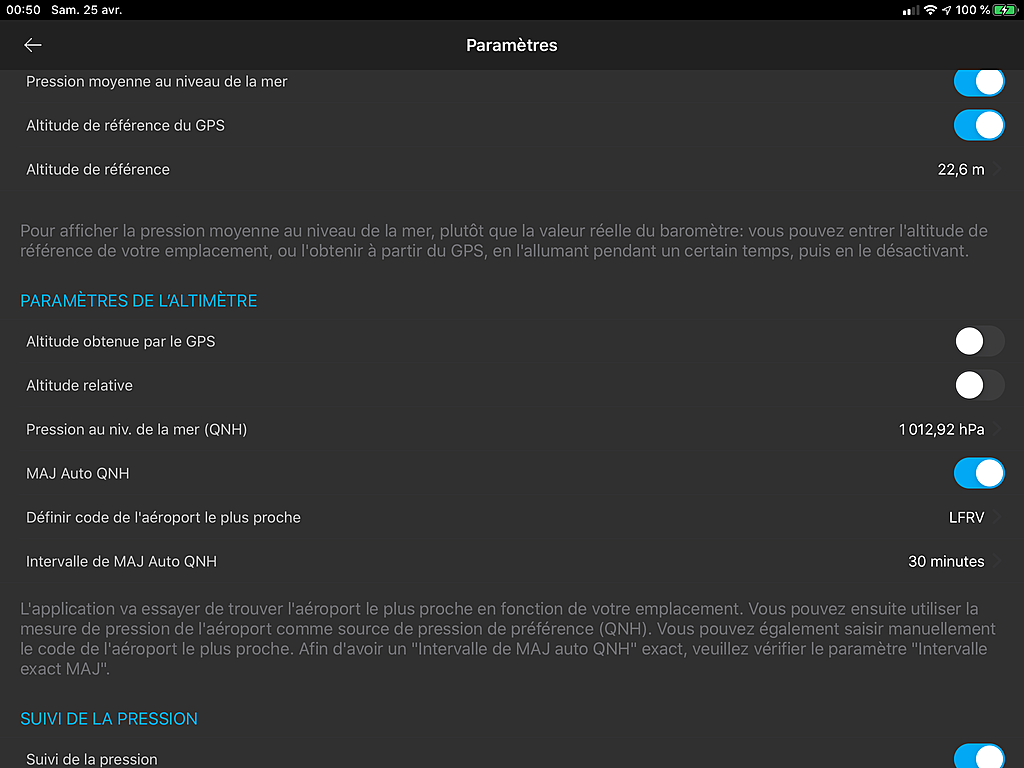 00:50 Sam. 25 avr.

100 %

Paramètres

Pression moyenne au niveau de la mer

Altitude de référence du GPS

Altitude de référence

22,6 m

Pour afficher la pression moyenne au niveau de la mer, plutôt que la valeur réelle du baromètre: vous pouvez entrer l'altitude de référence de votre emplacement, ou l'obtenir à partir du GPS, en l'allumant pendant un certain temps, puis en le désactivant.

PARAMÈTRES DE L'ALTIMÈTRE

Altitude obtenue par le GPS

Altitude relative

Pression au niv. de la mer (QNH)

1 012,92 hPa

MAJ Auto QNH

Définir code de l'aéroport le plus proche

LFRV

Intervalle de MAJ Auto QNH

30 minutes

L'application va essayer de trouver l'aéroport le plus proche en fonction de votre emplacement. Vous pouvez ensuite utiliser la mesure de pression de l'aéroport comme source de pression de préférence (QNH). Vous pouvez également saisir manuellement le code de l'aéroport le plus proche. Afin d'avoir un "Intervalle de MAJ auto QNH" exact, veuillez vérifier le paramètre "Intervalle exact MAJ".

SUIVI DE LA PRESSION

Suivi de la pression